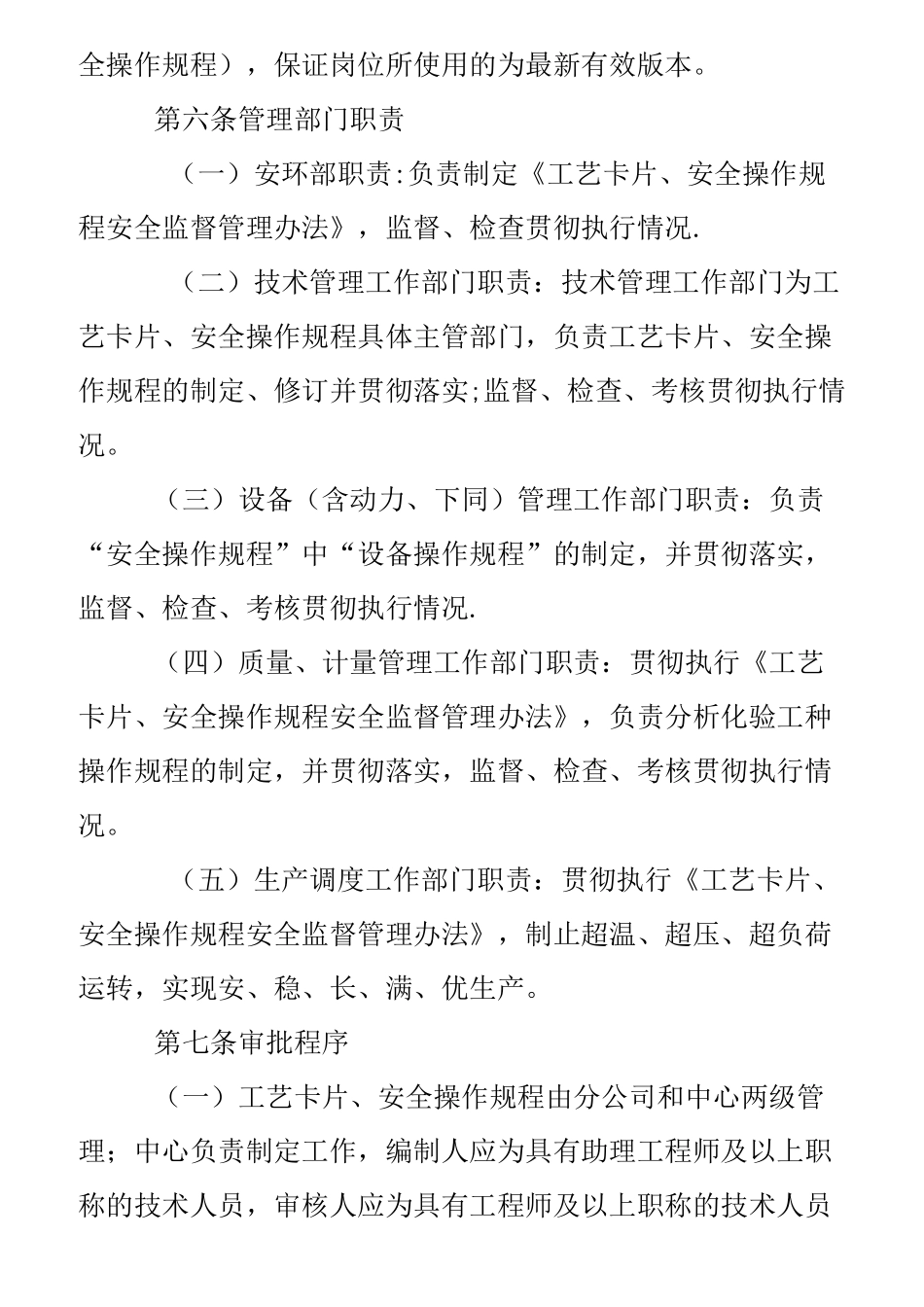 全操作规程），保证岗位所使用的为最新有效版本。

第六条管理部门职责

（一）安环部职责:负责制定《工艺卡片、安全操作规程安全监督管理办法》，监督、检查贯彻执行情况.

（二）技术管理工作部门职责：技术管理工作部门为工艺卡片、安全操作规程具体主管部门，负责工艺卡片、安全操作规程的制定、修订并贯彻落实;监督、检查、考核贯彻执行情况。

（三）设备（含动力、下同）管理工作部门职责：负责“安全操作规程”中“设备操作规程”的制定，并贯彻落实，监督、检查、考核贯彻执行情况.

（四）质量、计量管理工作部门职责：贯彻执行《工艺卡片、安全操作规程安全监督管理办法》，负责分析化验工种操作规程的制定，并贯彻落实，监督、检查、考核贯彻执行情况。

（五）生产调度工作部门职责：贯彻执行《工艺卡片、安全操作规程安全监督管理办法》，制止超温、超压、超负荷运转，实现安、稳、长、满、优生产。

第七条审批程序

（一）工艺卡片、安全操作规程由分公司和中心两级管理；中心负责制定工作，编制人应为具有助理工程师及以上职称的技术人员，审核人应为具有工程师及以上职称的技术人员